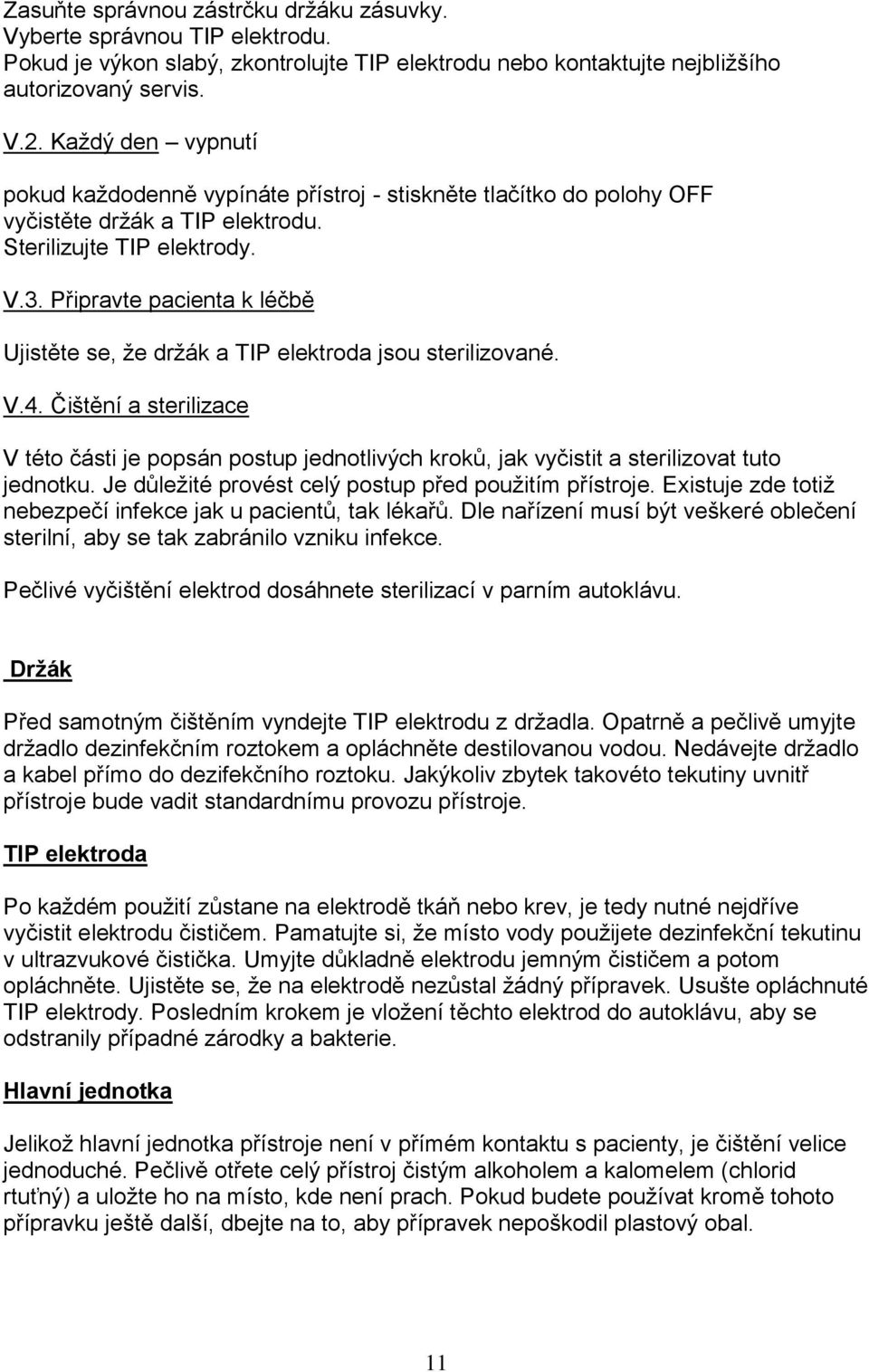 Zasuňte správnou zástrčku držáku zásuvky.
Vyberte správnou TIP elektrodu.
Pokud je výkon slabý, zkontrolujte TIP elektrodu nebo kontaktujte nejbližšího autorizovaný servis.

V.2. Každý den – vypnutí

pokud každodenně vypínáte přístroj - stiskněte tlačítko do polohy OFF
vyčistěte držák a TIP elektrodu.
Sterilizujte TIP elektrody.

V.3. Připravte pacienta k léčbě

Ujistěte se, že držák a TIP elektroda jsou sterilizované.

V.4. Čištění a sterilizace

V této části je popsán postup jednotlivých kroků, jak vyčistit a sterilizovat tuto jednotku. Je důležité provést celý postup před použitím přístroje. Existuje zde totiž nebezpečí infekce jak u pacientů, tak lékařů. Dle nařízení musí být veškeré oblečení sterilní, aby se tak zabránilo vzniku infekce.

Pečlivé vyčištění elektrod dosáhnete sterilizací v parním autoklávu.

Držák

Před samotným čištěním vyndejte TIP elektrodu z držadla. Opatrně a pečlivě umyjte držadlo dezinfekčním roztokem a opláchněte destilovanou vodou. Nedávejte držadlo a kabel přímo do dezifekčního roztoku. Jakýkoliv zbytek takovéto tekutiny uvnitř přístroje bude vadit standardnímu provozu přístroje.

TIP elektroda

Po každém použití zůstane na elektrodě tkáň nebo krev, je tedy nutné nejdříve vyčistit elektrodu čističem. Pamatujte si, že místo vody použijete dezinfekční tekutinu v ultrazvukové čistička. Umyjte důkladně elektrodu jemným čističem a potom opláchněte. Ujistěte se, že na elektrodě nezůstal žádný přípravek. Usušte opláchnuté TIP elektrody. Posledním krokem je vložení těchto elektrod do autoklávu, aby se odstranily případné zárodky a bakterie.

Hlavní jednotka

Jelikož hlavní jednotka přístroje není v přímém kontaktu s pacienty, je čištění velice jednoduché. Pečlivě otřete celý přístroj čistým alkoholem a kalomelem (chlorid rtuťný) a uložte ho na místo, kde není prach. Pokud budete používat kromě tohoto přípravku ještě další, dbejte na to, aby přípravek nepoškodil plastový obal.

11